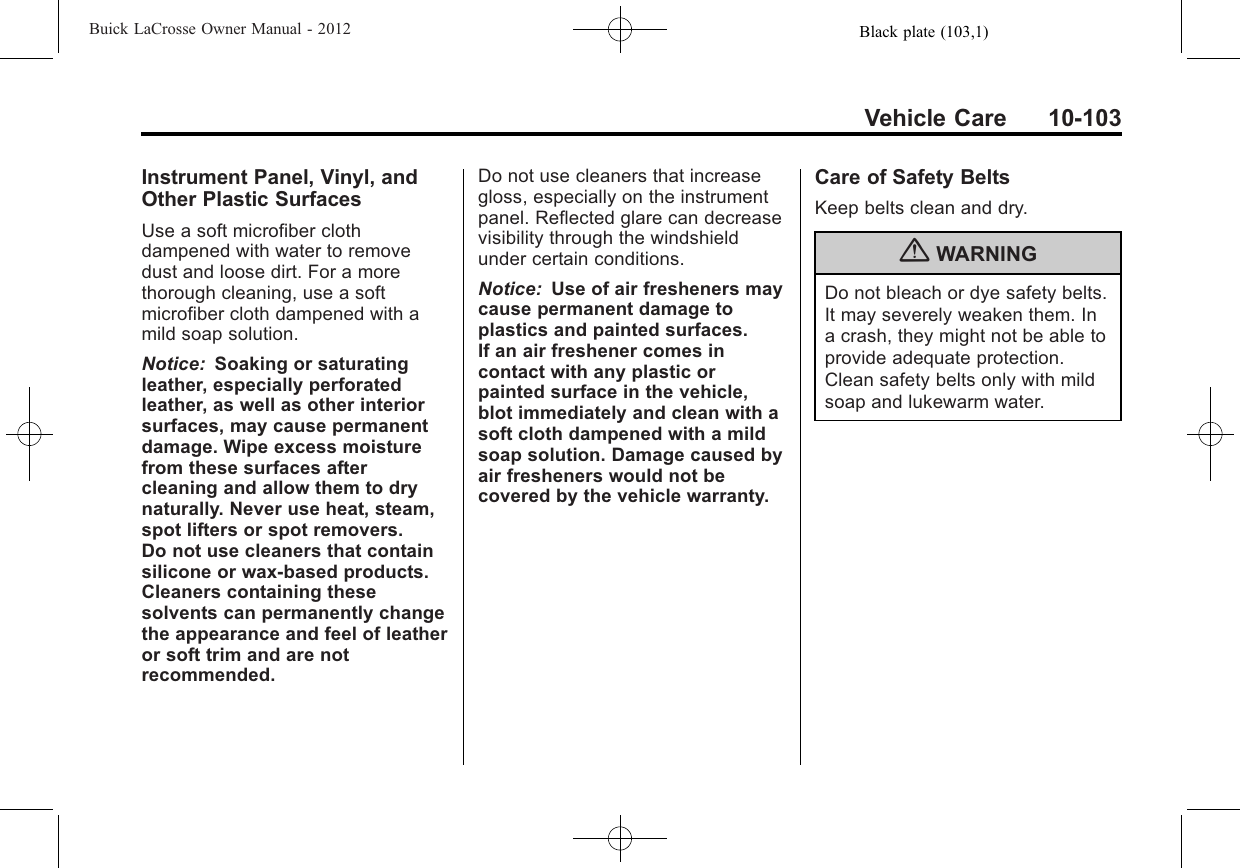 Buick LaCrosse Owner Manual - 2012

Black plate (103,1)

Vehicle Care 10-103

Instrument Panel, Vinyl, and Other Plastic Surfaces

Use a soft microfiber cloth dampened with water to remove dust and loose dirt. For a more thorough cleaning, use a soft microfiber cloth dampened with a mild soap solution.

Notice: Soaking or saturating leather, especially perforated leather, as well as other interior surfaces, may cause permanent damage. Wipe excess moisture from these surfaces after cleaning and allow them to dry naturally. Never use heat, steam, spot lifters or spot removers. Do not use cleaners that contain silicone or wax-based products. Cleaners containing these solvents can permanently change the appearance and feel of leather or soft trim and are not recommended.

Do not use cleaners that increase gloss, especially on the instrument panel. Reflected glare can decrease visibility through the windshield under certain conditions.

Notice: Use of air fresheners may cause permanent damage to plastics and painted surfaces. If an air freshener comes in contact with any plastic or painted surface in the vehicle, blot immediately and clean with a soft cloth dampened with a mild soap solution. Damage caused by air fresheners would not be covered by the vehicle warranty.

Care of Safety Belts

Keep belts clean and dry.

WARNING

Do not bleach or dye safety belts. It may severely weaken them. In a crash, they might not be able to provide adequate protection. Clean safety belts only with mild soap and lukewarm water.